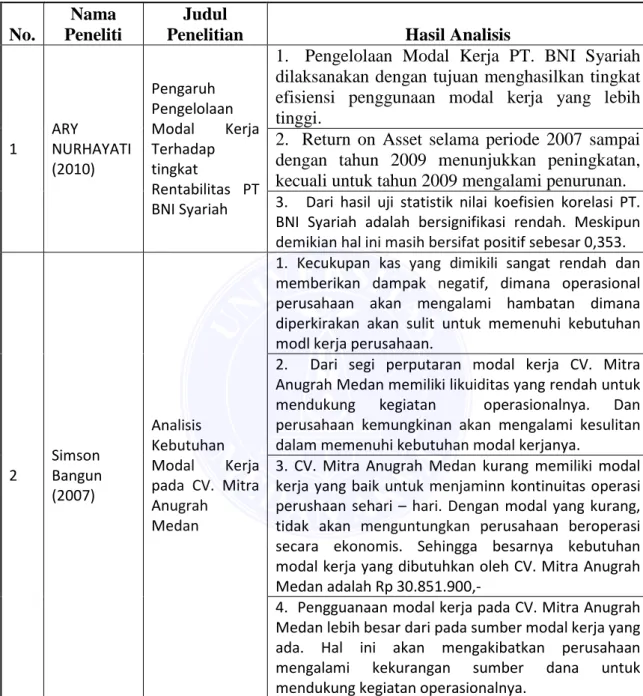 | No. | Nama Peneliti | Judul Penelitian | Hasil Analisis |
|---|---|---|---|
| 1 | ARY NURHAYATI (2010) | Pengaruh Pengelolaan Modal Kerja Terhadap tingkat Rentabilitas PT BNI Syariah | 1. Pengelolaan Modal Kerja PT. BNI Syariah dilaksanakan dengan tujuan menghasilkan tingkat efisiensi penggunaan modal kerja yang lebih tinggi. |
| | | | 2. Return on Asset selama periode 2007 sampai dengan tahun 2009 menunjukkan peningkatan, kecuali untuk tahun 2009 mengalami penurunan. |
| | | | 3. Dari hasil uji statistik nilai koefisien korelasi PT. BNI Syariah adalah bersignifikasi rendah. Meskipun demikian hal ini masih bersifat positif sebesar 0,353. |
| 2 | Simson Bangun (2007) | Analisis Kebutuhan Modal Kerja pada CV. Mitra Anugrah Medan | 1. Kecukupan kas yang dimikili sangat rendah dan memberikan dampak negatif, dimana operasional perusahaan akan mengalami hambatan dimana diperkirakan akan sulit untuk memenuhi kebutuhan modl kerja perusahaan. |
| | | | 2. Dari segi perputaran modal kerja CV. Mitra Anugrah Medan memiliki likuiditas yang rendah untuk mendukung kegiatan operasionalnya. Dan perusahaan kemungkinan akan mengalami kesulitan dalam memenuhi kebutuhan modal kerjanya. |
| | | | 3. CV. Mitra Anugrah Medan kurang memiliki modal kerja yang baik untuk menjaminn kontinuitas operasi perushaan sehari – hari. Dengan modal yang kurang, tidak akan menguntungkan perusahaan beroperasi secara ekonomis. Sehingga besarnya kebutuhan modal kerja yang dibutuhkan oleh CV. Mitra Anugrah Medan adalah Rp 30.851.900,- |
| | | | 4. Pengguanaan modal kerja pada CV. Mitra Anugrah Medan lebih besar dari pada sumber modal kerja yang ada. Hal ini akan mengakibatkan perusahaan mengalami kekurangan sumber dana untuk mendukung kegiatan operasionalnya. |